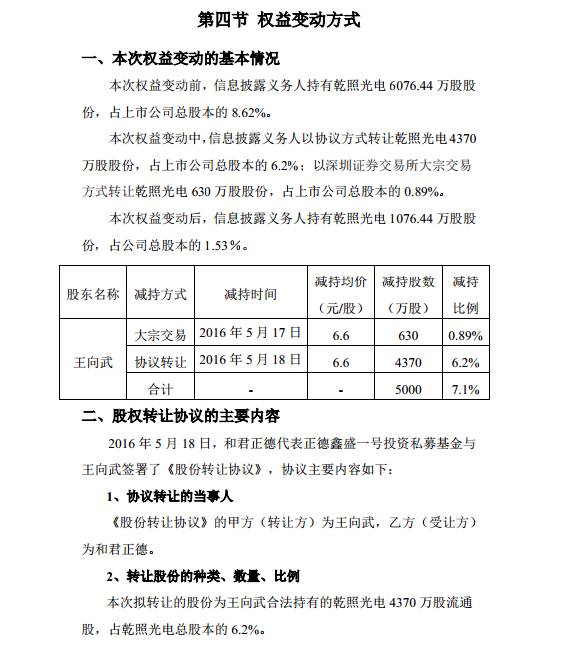 第四节 权益变动方式

一、本次权益变动的基本情况

本次权益变动前，信息披露义务人持有乾照光电 6076.44 万股股份，占上市公司总股本的 8.62%。

本次权益变动中，信息披露义务人以协议方式转让乾照光电 4370 万股股份，占上市公司总股本的 6.2%；以深圳证券交易所大宗交易方式转让乾照光电 630 万股股份，占上市公司总股本的 0.89%。

本次权益变动后，信息披露义务人持有乾照光电 1076.44 万股股份，占公司总股本的 1.53％。

| 股东名称 | 减持方式 | 减持时间 | 减持均价（元/股） | 减持股数（万股） | 减持比例 |
|---|---|---|---|---|---|
| 王向武 | 大宗交易 | 2016 年 5 月 17 日 | 6.6 | 630 | 0.89% |
| | 协议转让 | 2016 年 5 月 18 日 | 6.6 | 4370 | 6.2% |
| | 合计 | - | - | 5000 | 7.1% |

二、股权转让协议的主要内容

2016 年 5 月 18 日，和君正德代表正德鑫盛一号投资私募基金与王向武签署了《股份转让协议》，协议主要内容如下：

1、协议转让的当事人

《股份转让协议》的甲方（转让方）为王向武，乙方（受让方）为和君正德。

2、转让股份的种类、数量、比例

本次拟转让的股份为王向武合法持有的乾照光电 4370 万股流通股，占乾照光电总股本的 6.2%。